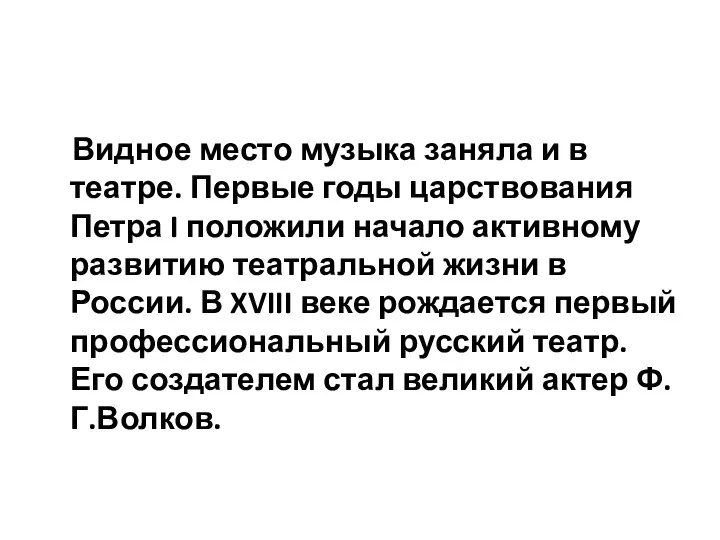 Видное место музыка заняла и в театре. Первые годы царствования Петра I положили начало активному развитию театральной жизни в России. В XVIII веке рождается первый профессиональный русский театр. Его создателем стал великий актер Ф. Г.Волков.